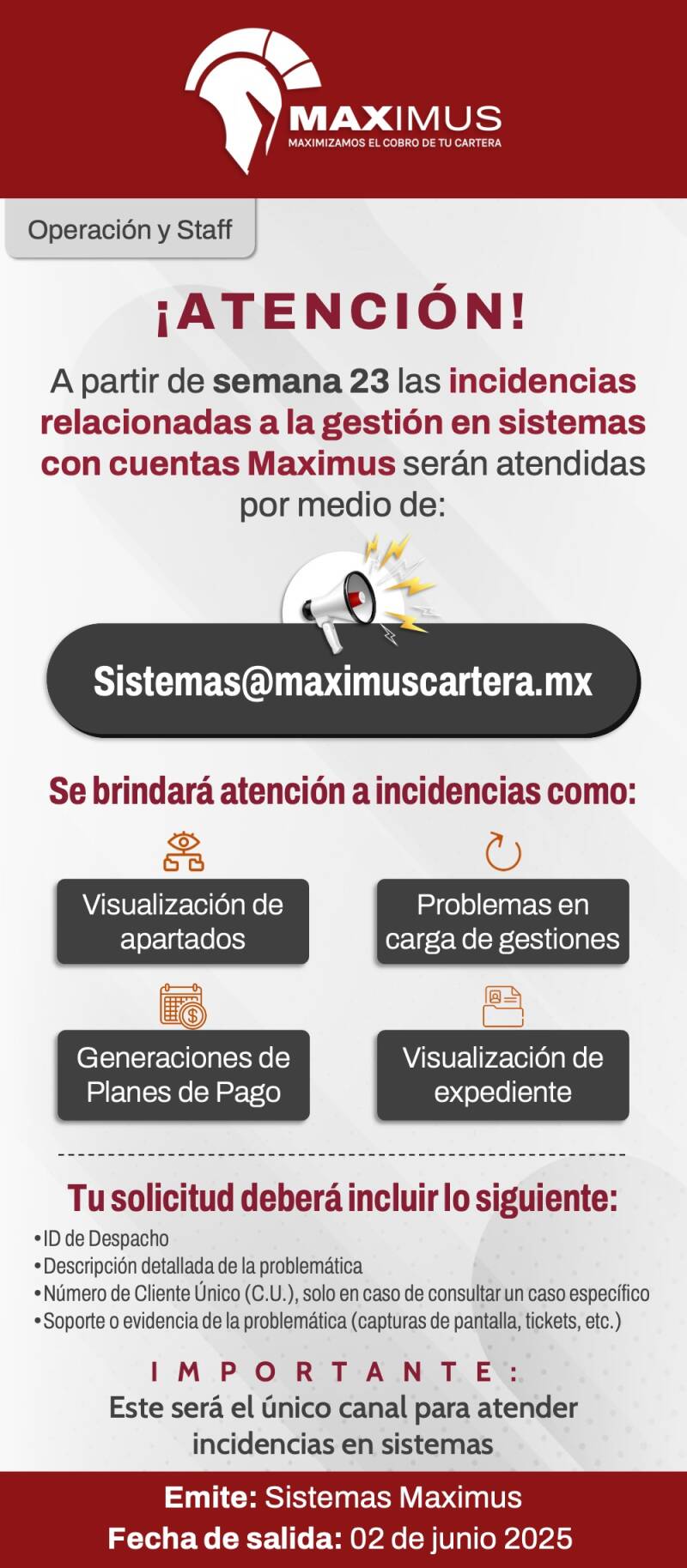 MAXIMUS
MAXIMIZAMOS EL COBRO DE TU CARTERA

Operación y Staff

¡ATENCIÓN!

A partir de semana 23 las incidencias relacionadas a la gestión en sistemas con cuentas Maximus serán atendidas por medio de:

Sistemas@maximuscartera.mx

Se brindará atención a incidencias como:

Visualización de apartados

Problemas en carga de gestiones

Generaciones de Planes de Pago

Visualización de expediente

Tu solicitud deberá incluir lo siguiente:

• ID de Despacho
• Descripción detallada de la problemática
• Número de Cliente Único (C.U.), solo en caso de consultar un caso específico
• Soporte o evidencia de la problemática (capturas de pantalla, tickets, etc.)

IMPORTANTE:
Este será el único canal para atender incidencias en sistemas

Emite: Sistemas Maximus
Fecha de salida: 02 de junio 2025